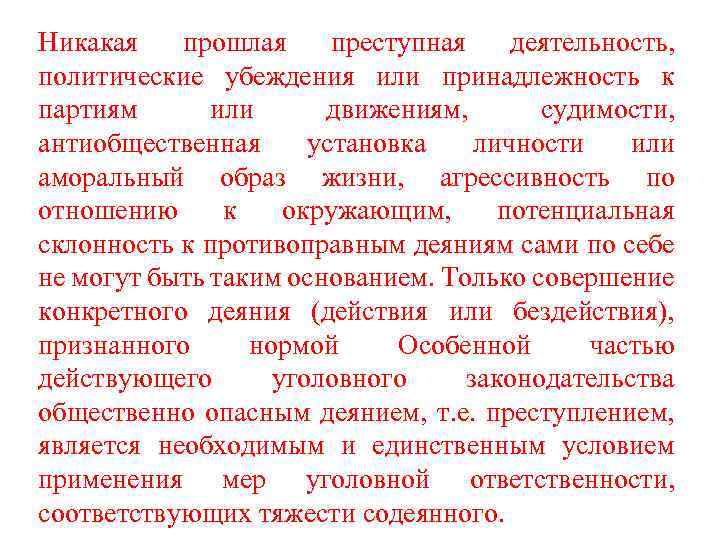 Никакая прошлая преступная деятельность, политические убеждения или принадлежность к партиям или движениям, судимости, антиобщественная установка личности или аморальный образ жизни, агрессивность по отношению к окружающим, потенциальная склонность к противоправным деяниям сами по себе не могут быть таким основанием. Только совершение конкретного деяния (действия или бездействия), признанного нормой Особенной частью действующего уголовного законодательства общественно опасным деянием, т.е. преступлением, является необходимым и единственным условием применения мер уголовной ответственности, соответствующих тяжести содеянного.